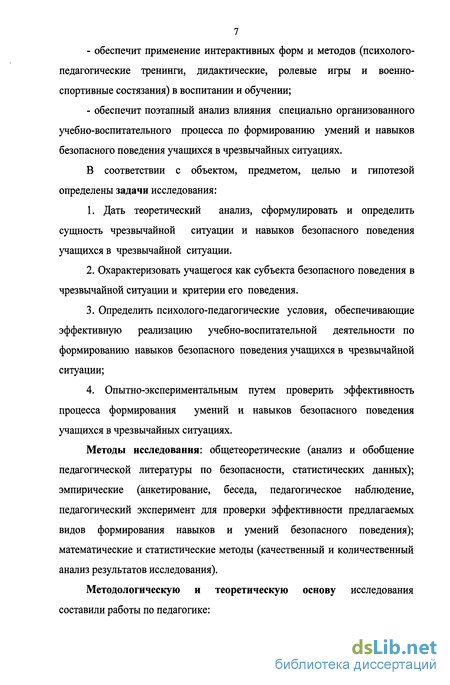 7

- обеспечит применение интерактивных форм и методов (психолого-педагогические тренинги, дидактические, ролевые игры и военно-спортивные состязания) в воспитании и обучении;

- обеспечит поэтапный анализ влияния специально организованного учебно-воспитательного процесса по формированию умений и навыков безопасного поведения учащихся в чрезвычайных ситуациях.

В соответствии с объектом, предметом, целью и гипотезой определены задачи исследования:

1. Дать теоретический анализ, сформулировать и определить сущность чрезвычайной ситуации и навыков безопасного поведения учащихся в чрезвычайной ситуации.

2. Охарактеризовать учащегося как субъекта безопасного поведения в чрезвычайной ситуации и критерии его поведения.

3. Определить психолого-педагогические условия, обеспечивающие эффективную реализацию учебно-воспитательной деятельности по формированию навыков безопасного поведения учащихся в чрезвычайной ситуации;

4. Опытно-экспериментальным путем проверить эффективность процесса формирования умений и навыков безопасного поведения учащихся в чрезвычайных ситуациях.

Методы исследования: общетеоретические (анализ и обобщение педагогической литературы по безопасности, статистических данных); эмпирические (анкетирование, беседа, педагогическое наблюдение, педагогический эксперимент для проверки эффективности предлагаемых видов формирования навыков и умений безопасного поведения); математические и статистические методы (качественный и количественный анализ результатов исследования).

Методологическую и теоретическую основу исследования составили работы по педагогике:

dsLib.net
библиотека диссертаций